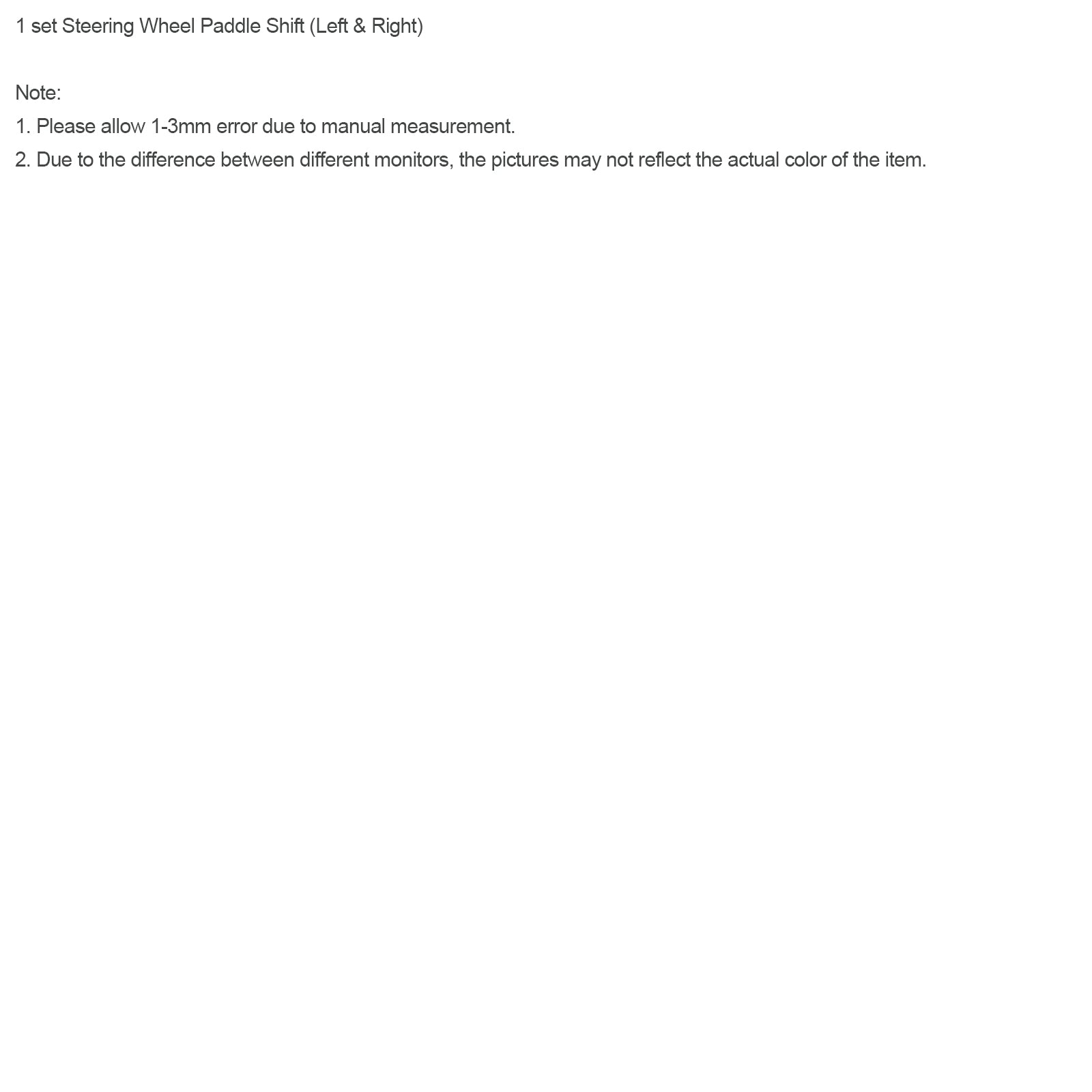 1 set Steering Wheel Paddle Shift (Left & Right)

Note:
1. Please allow 1-3mm error due to manual measurement.
2. Due to the difference between different monitors, the pictures may not reflect the actual color of the item.